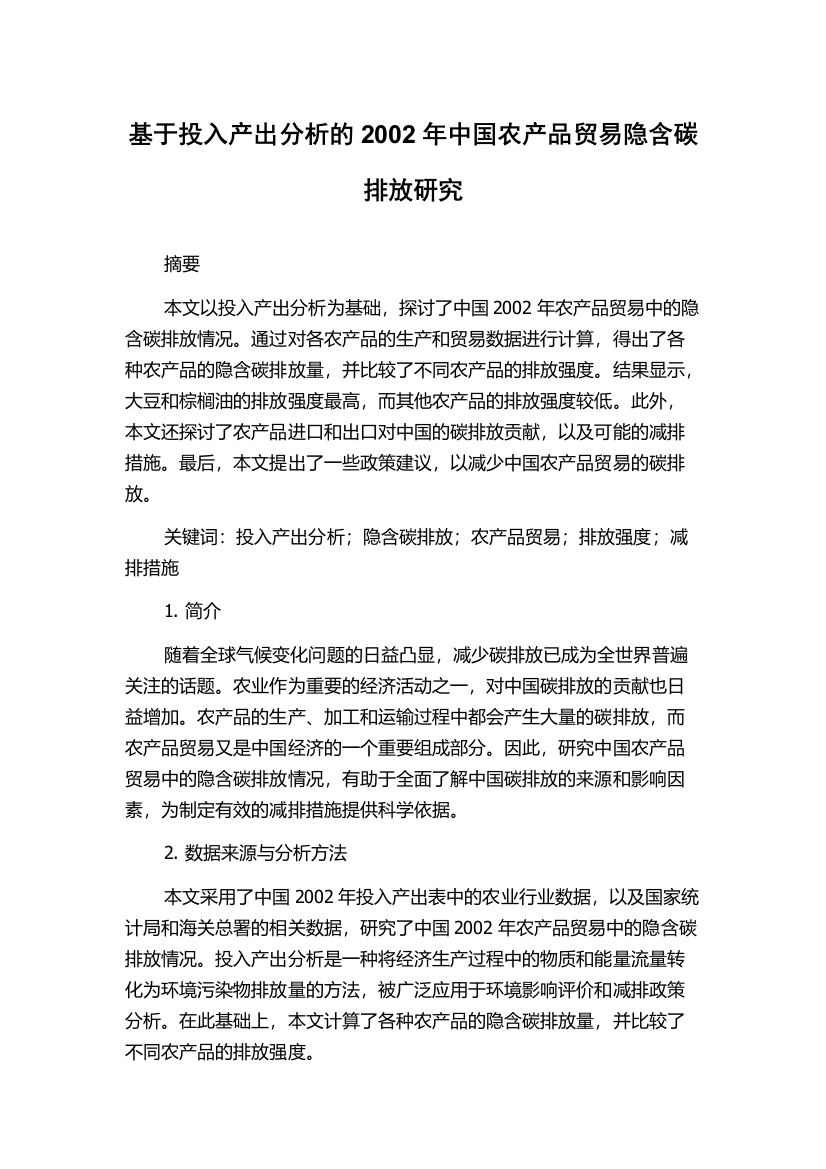 基于投入产出分析的 2002 年中国农产品贸易隐含碳排放研究

摘要

本文以投入产出分析为基础，探讨了中国 2002 年农产品贸易中的隐含碳排放情况。通过对各农产品的生产和贸易数据进行计算，得出了各种农产品的隐含碳排放量，并比较了不同农产品的排放强度。结果显示，大豆和棕榈油的排放强度最高，而其他农产品的排放强度较低。此外，本文还探讨了农产品进口和出口对中国的碳排放贡献，以及可能的减排措施。最后，本文提出了一些政策建议，以减少中国农产品贸易的碳排放。

关键词：投入产出分析；隐含碳排放；农产品贸易；排放强度；减排措施

1. 简介

随着全球气候变化问题的日益凸显，减少碳排放已成为全世界普遍关注的话题。农业作为重要的经济活动之一，对中国碳排放的贡献也日益增加。农产品的生产、加工和运输过程中都会产生大量的碳排放，而农产品贸易又是中国经济的一个重要组成部分。因此，研究中国农产品贸易中的隐含碳排放情况，有助于全面了解中国碳排放的来源和影响因素，为制定有效的减排措施提供科学依据。

2. 数据来源与分析方法

本文采用了中国 2002 年投入产出表中的农业行业数据，以及国家统计局和海关总署的相关数据，研究了中国 2002 年农产品贸易中的隐含碳排放情况。投入产出分析是一种将经济生产过程中的物质和能量流量转化为环境污染物排放量的方法，被广泛应用于环境影响评价和减排政策分析。在此基础上，本文计算了各种农产品的隐含碳排放量，并比较了不同农产品的排放强度。